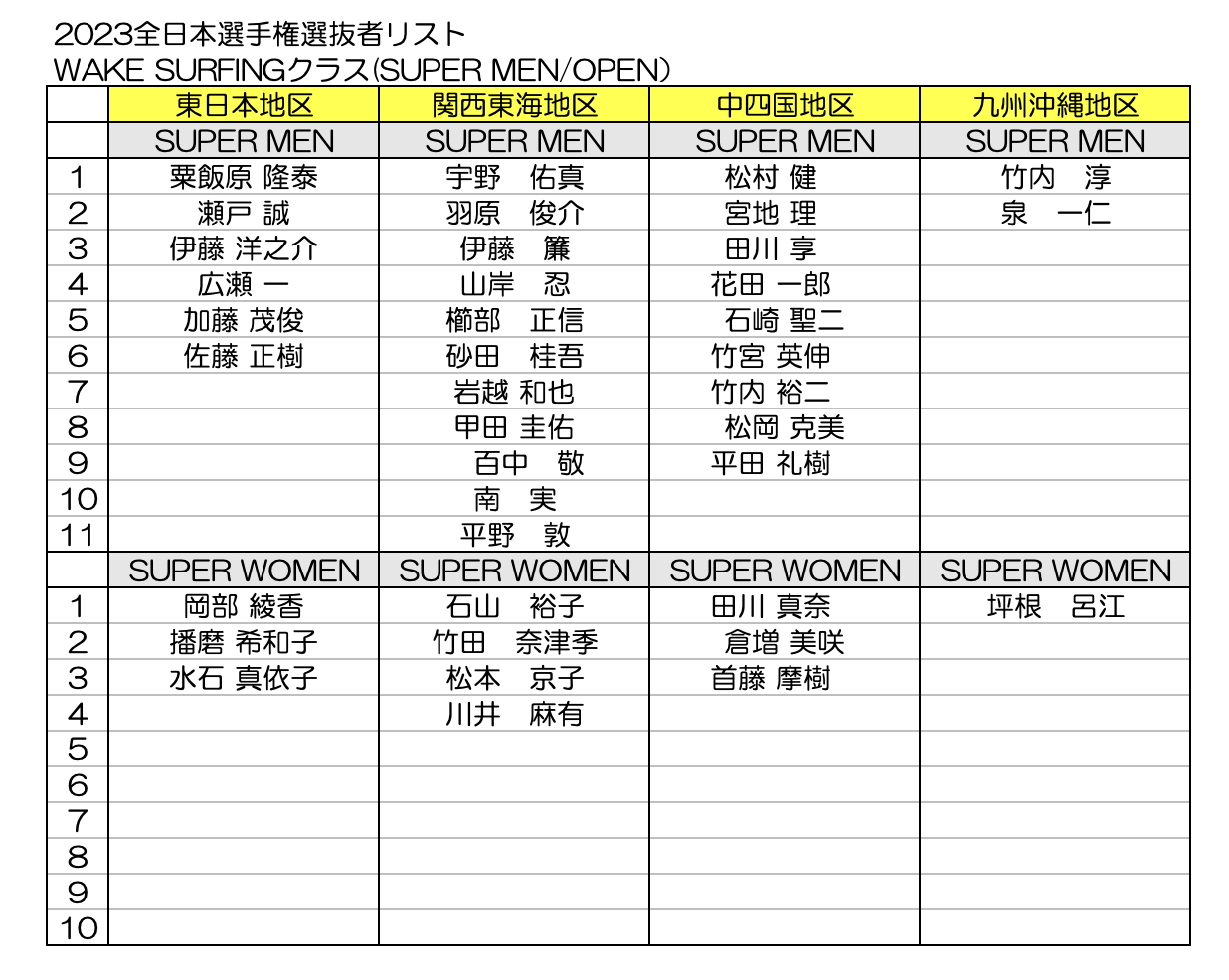 2023全日本選手権選抜者リスト
WAKE SURFINGクラス(SUPER MEN/OPEN)

| | 東日本地区 | 関西東海地区 | 中四国地区 | 九州沖縄地区 |
|---|---|---|---|---|
| | SUPER MEN | SUPER MEN | SUPER MEN | SUPER MEN |
| 1 | 粟飯原 隆泰 | 宇野　佑真 | 松村 健 | 竹内　淳 |
| 2 | 瀬戸 誠 | 羽原　俊介 | 宮地 理 | 泉　一仁 |
| 3 | 伊藤 洋之介 | 伊藤　簾 | 田川 享 | |
| 4 | 広瀬 一 | 山岸　忍 | 花田 一郎 | |
| 5 | 加藤 茂俊 | 櫛部　正信 | 石崎 聖二 | |
| 6 | 佐藤 正樹 | 砂田　桂吾 | 竹宮 英伸 | |
| 7 | | 岩越 和也 | 竹内 裕二 | |
| 8 | | 甲田 圭佑 | 松岡 克美 | |
| 9 | | 百中　敬 | 平田 礼樹 | |
| 10 | | 南　実 | | |
| 11 | | 平野　敦 | | |
| | SUPER WOMEN | SUPER WOMEN | SUPER WOMEN | SUPER WOMEN |
| 1 | 岡部 綾香 | 石山　裕子 | 田川 真奈 | 坪根　呂江 |
| 2 | 播磨 希和子 | 竹田　奈津季 | 倉増 美咲 | |
| 3 | 水石 真依子 | 松本　京子 | 首藤 摩樹 | |
| 4 | | 川井　麻有 | | |
| 5 | | | | |
| 6 | | | | |
| 7 | | | | |
| 8 | | | | |
| 9 | | | | |
| 10 | | | | |